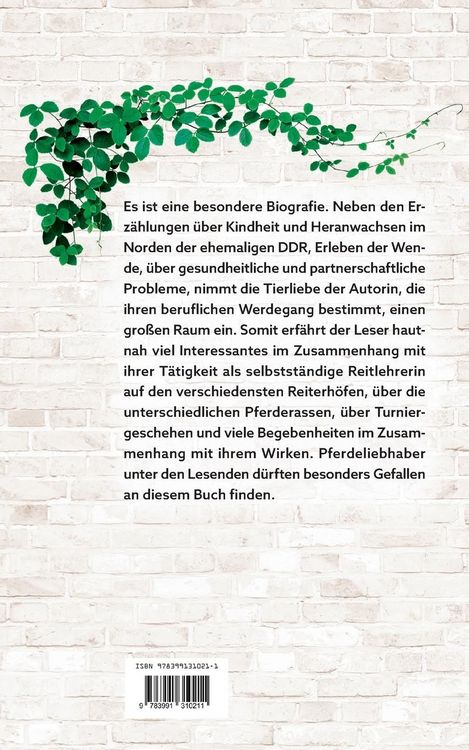 Es ist eine besondere Biografie. Neben den Erzählungen über Kindheit und Heranwachsen im Norden der ehemaligen DDR, Erleben der Wende, über gesundheitliche und partnerschaftliche Probleme, nimmt die Tierliebe der Autorin, die ihren beruflichen Werdegang bestimmt, einen großen Raum ein. Somit erfährt der Leser hautnah viel Interessantes im Zusammenhang mit ihrer Tätigkeit als selbstständige Reitlehrerin auf den verschiedensten Reiterhöfen, über die unterschiedlichen Pferderassen, über Turniergeschehen und viele Begebenheiten im Zusammenhang mit ihrem Wirken. Pferdeliebhaber unter den Lesenden dürften besonders Gefallen an diesem Buch finden.

ISBN 978399131021-1

9 783991 310211